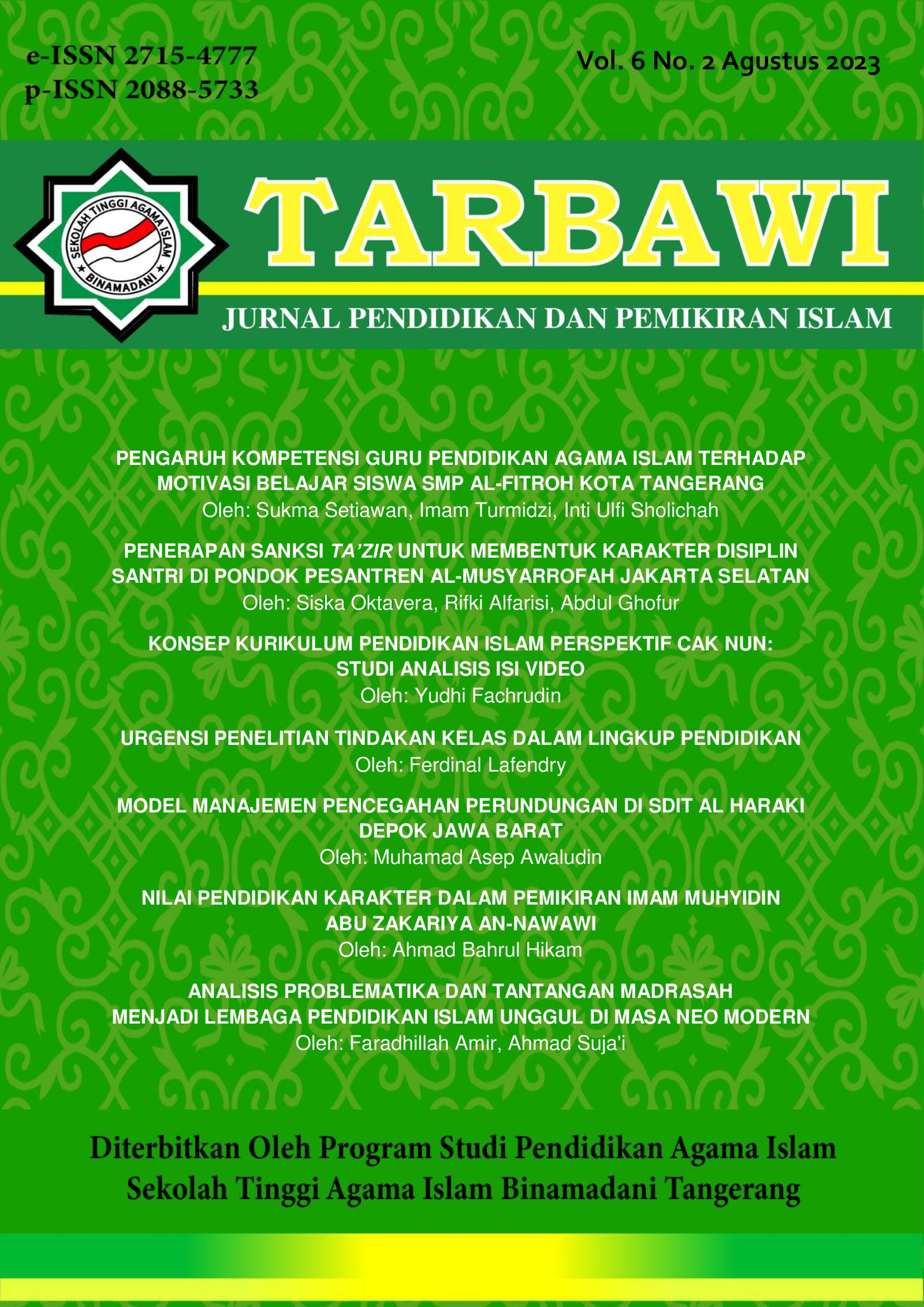 e-ISSN 2715-4777
p-ISSN 2088-5733

Vol. 6 No. 2 Agustus 2023

SEKOLAH TINGGI AGAMA ISLAM
BINAMADANI

TARBAWI

JURNAL PENDIDIKAN DAN PEMIKIRAN ISLAM

PENGARUH KOMPETENSI GURU PENDIDIKAN AGAMA ISLAM TERHADAP MOTIVASI BELAJAR SISWA SMP AL-FITROH KOTA TANGERANG
Oleh: Sukma Setiawan, Imam Turmidzi, Inti Ulfi Sholichah

PENERAPAN SANKSI TA'ZIR UNTUK MEMBENTUK KARAKTER DISIPLIN SANTRI DI PONDOK PESANTREN AL-MUSYARROFAH JAKARTA SELATAN
Oleh: Siska Oktavera, Rifki Alfarisi, Abdul Ghofur

KONSEP KURIKULUM PENDIDIKAN ISLAM PERSPEKTIF CAK NUN: STUDI ANALISIS ISI VIDEO
Oleh: Yudhi Fachrudin

URGENSI PENELITIAN TINDAKAN KELAS DALAM LINGKUP PENDIDIKAN
Oleh: Ferdinal Lafendry

MODEL MANAJEMEN PENCEGAHAN PERUNDUNGAN DI SDIT AL HARAKI DEPOK JAWA BARAT
Oleh: Muhamad Asep Awaludin

NILAI PENDIDIKAN KARAKTER DALAM PEMIKIRAN IMAM MUHYIDIN ABU ZAKARIYA AN-NAWAWI
Oleh: Ahmad Bahrul Hikam

ANALISIS PROBLEMATIKA DAN TANTANGAN MADRASAH MENJADI LEMBAGA PENDIDIKAN ISLAM UNGGUL DI MASA NEO MODERN
Oleh: Faradhillah Amir, Ahmad Suja'i

Diterbitkan Oleh Program Studi Pendidikan Agama Islam
Sekolah Tinggi Agama Islam Binamadani Tangerang